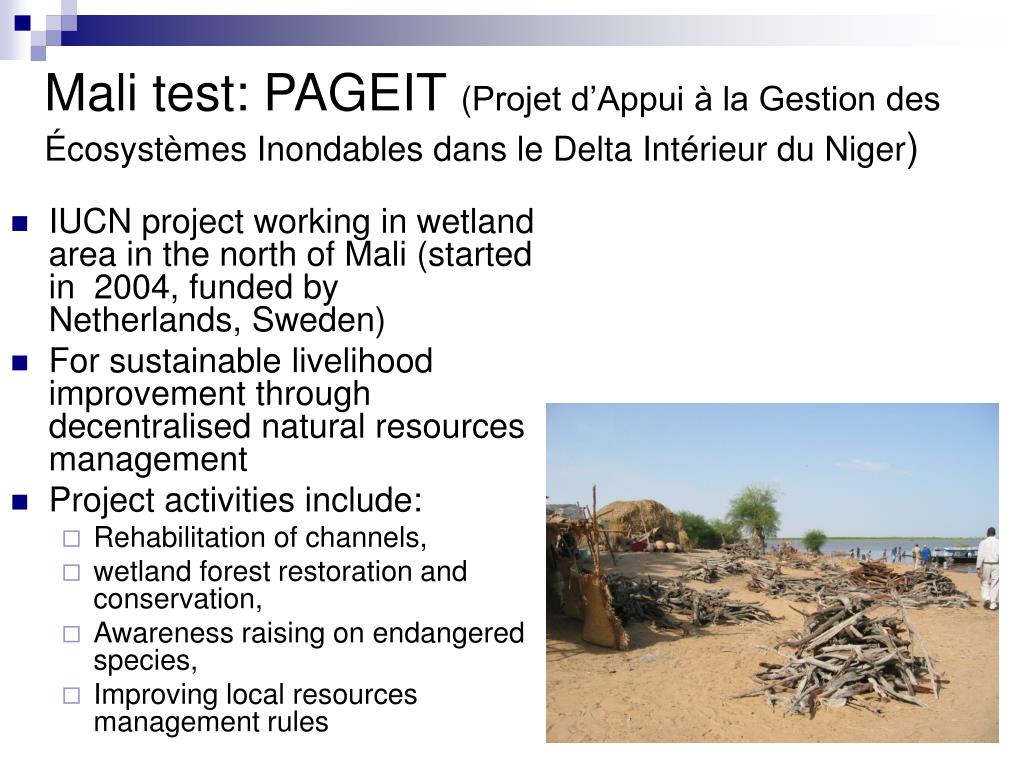 Mali test: PAGEIT (Projet d’Appui à la Gestion des Écosystèmes Inondables dans le Delta Intérieur du Niger)

- IUCN project working in wetland area in the north of Mali (started in 2004, funded by Netherlands, Sweden)
- For sustainable livelihood improvement through decentralised natural resources management
- Project activities include:
  - Rehabilitation of channels,
  - wetland forest restoration and conservation,
  - Awareness raising on endangered species,
  - Improving local resources management rules